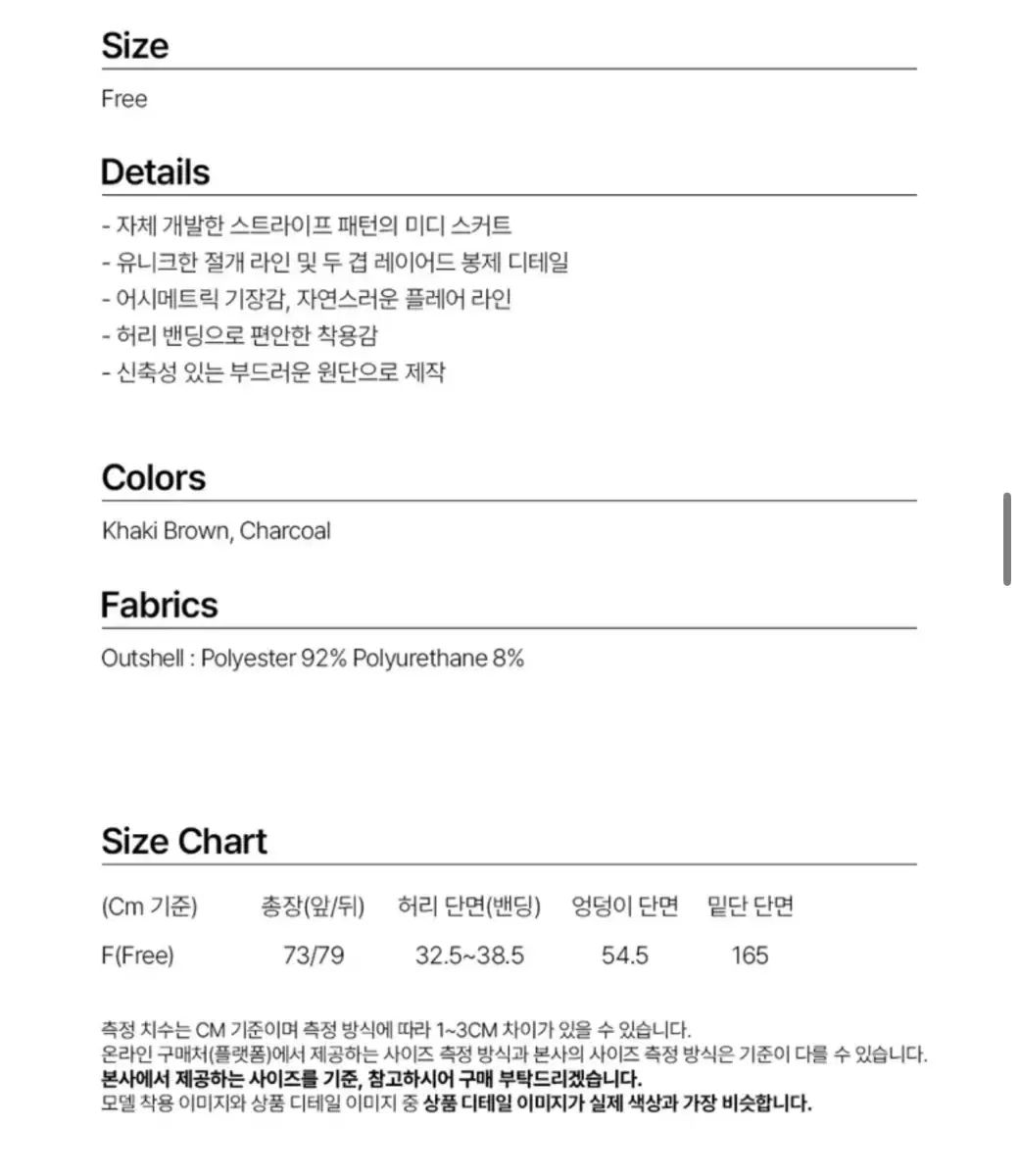 Size

Free

Details

- 자체 개발한 스트라이프 패턴의 미디 스커트
- 유니크한 절개 라인 및 두 겹 레이어드 봉제 디테일
- 어시메트릭 기장감, 자연스러운 플레어 라인
- 허리 밴딩으로 편안한 착용감
- 신축성 있는 부드러운 원단으로 제작

Colors

Khaki Brown, Charcoal

Fabrics

Outshell : Polyester 92% Polyurethane 8%

Size Chart

| (Cm 기준) | 총장(앞/뒤) | 허리 단면(밴딩) | 엉덩이 단면 | 밑단 단면 |
|---|---|---|---|---|
| F(Free) | 73/79 | 32.5~38.5 | 54.5 | 165 |

측정 치수는 CM 기준이며 측정 방식에 따라 1~3CM 차이가 있을 수 있습니다.
온라인 구매처(플랫폼)에서 제공하는 사이즈 측정 방식과 본사의 사이즈 측정 방식은 기준이 다를 수 있습니다.
본사에서 제공하는 사이즈를 기준, 참고하시어 구매 부탁드리겠습니다.
모델 착용 이미지와 상품 디테일 이미지 중 상품 디테일 이미지가 실제 색상과 가장 비슷합니다.